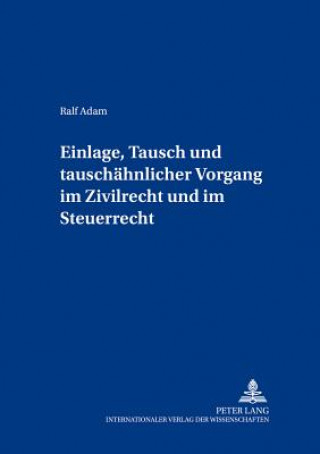 Ralf Adam

Einlage, Tausch und tauschähnlicher Vorgang im Zivilrecht und im Steuerrecht

PETER LANG
INTERNATIONALER VERLAG DER WISSENSCHAFTEN